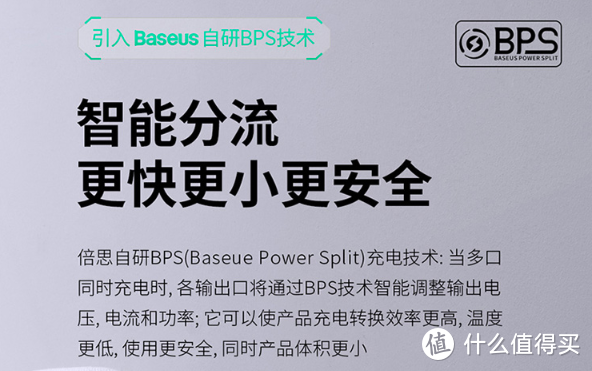 引入 Baseus 自研BPS技术

BPS
BASEUS POWER SPLIT

智能分流
更快更小更安全

倍思自研BPS(Baseue Power Split)充电技术: 当多口同时充电时, 各输出口将通过BPS技术智能调整输出电压, 电流和功率; 它可以使产品充电转换效率更高, 温度更低, 使用更安全, 同时产品体积更小

值 什么值得买